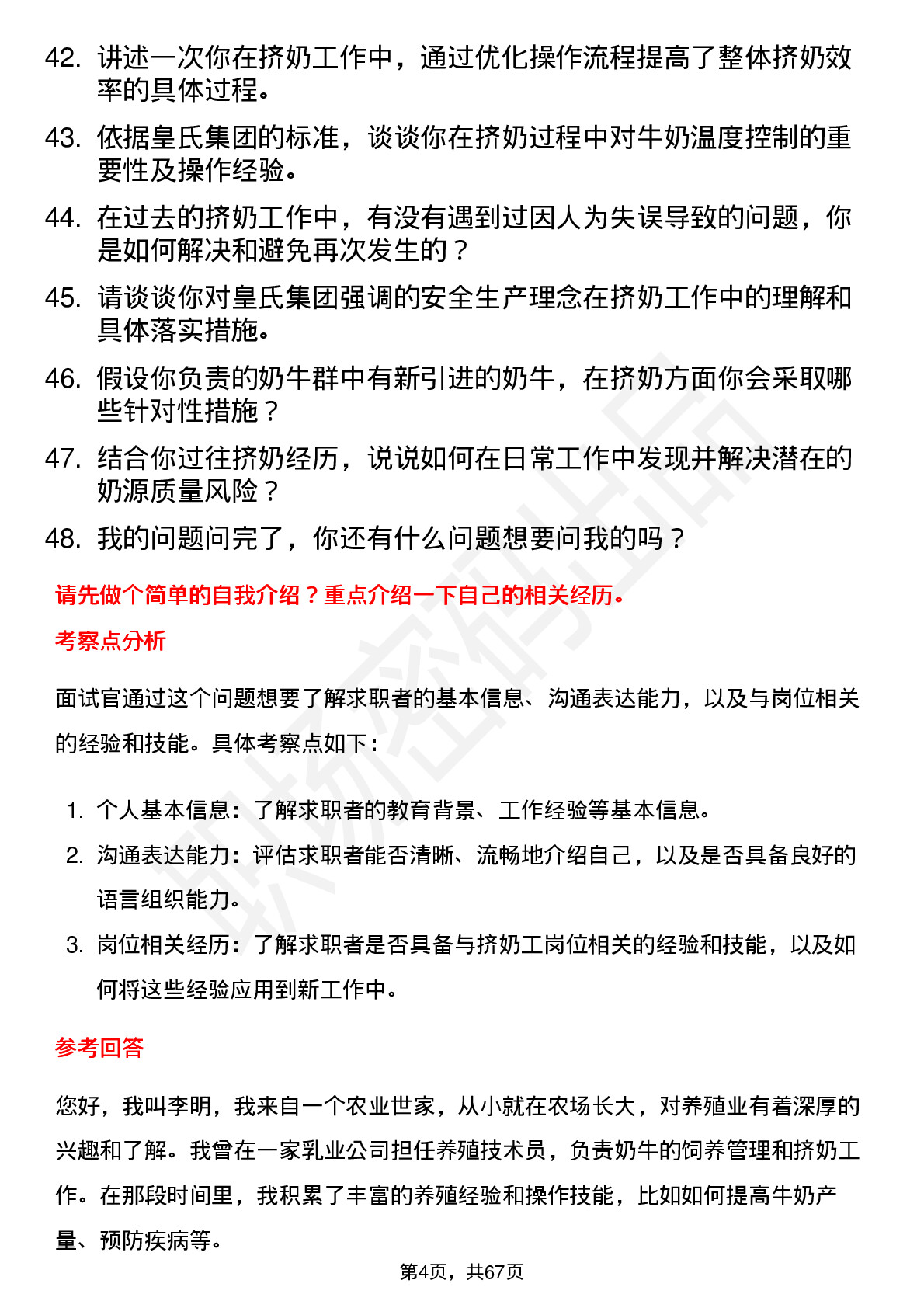 42. 讲述一次你在挤奶工作中，通过优化操作流程提高了整体挤奶效率的具体过程。

43. 依据皇氏集团的标准，谈谈你在挤奶过程中对牛奶温度控制的重要性及操作经验。

44. 在过去的挤奶工作中，有没有遇到过因人为失误导致的问题，你是如何解决和避免再次发生的？

45. 请谈谈你对皇氏集团强调的安全生产理念在挤奶工作中的理解和具体落实措施。

46. 假设你负责的奶牛群中有新引进的奶牛，在挤奶方面你会采取哪些针对性措施？

47. 结合你过往挤奶经历，说说如何在日常工作中发现并解决潜在的奶源质量风险？

48. 我的问题问完了，你还有什么问题想要问我的吗？

请先做个简单的自我介绍？重点介绍一下自己的相关经历。

考察点分析

面试官通过这个问题想要了解求职者的基本信息、沟通表达能力，以及与岗位相关的经验和技能。具体考察点如下：

1. 个人基本信息：了解求职者的教育背景、工作经验等基本信息。
2. 沟通表达能力：评估求职者能否清晰、流畅地介绍自己，以及是否具备良好的语言组织能力。
3. 岗位相关经历：了解求职者是否具备与挤奶工岗位相关的经验和技能，以及如何将这些经验应用到新工作中。

参考回答

您好，我叫李明，我来自一个农业世家，从小就在农场长大，对养殖业有着深厚的兴趣和了解。我曾在一家乳业公司担任养殖技术员，负责奶牛的饲养管理和挤奶工作。在那段时间里，我积累了丰富的养殖经验和操作技能，比如如何提高牛奶产量、预防疾病等。

第4页，共67页